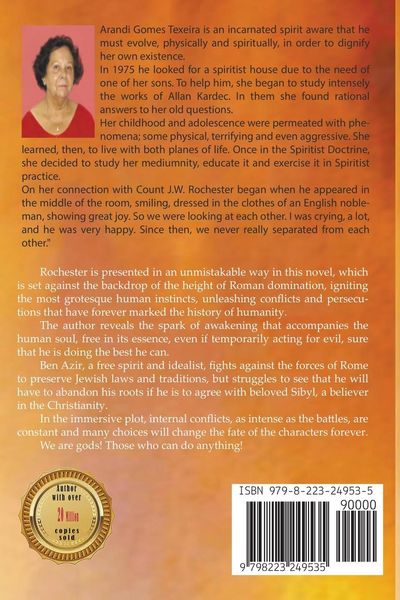 Arandi Gomes Texeira is an incarnated spirit aware that he must evolve, physically and spiritually, in order to dignify her own existence.
In 1975 he looked for a spiritist house due to the need of one of her sons. To help him, she began to study intensely the works of Allan Kardec. In them she found rational answers to her old questions.
Her childhood and adolescence were permeated with phenomena; some physical, terrifying and even aggressive. She learned, then, to live with both planes of life. Once in the Spiritist Doctrine, she decided to study her mediumnity, educate it and exercise it in Spiritist practice.
On her connection with Count J.W. Rochester began when he appeared in the middle of the room, smiling, dressed in the clothes of an English nobleman, showing great joy. So we were looking at each other. I was crying, a lot, and he was very happy. Since then, we never really separated from each other."

Rochester is presented in an unmistakable way in this novel, which is set against the backdrop of the height of Roman domination, igniting the most grotesque human instincts, unleashing conflicts and persecutions that have forever marked the history of humanity.

The author reveals the spark of awakening that accompanies the human soul, free in its essence, even if temporarily acting for evil, sure that he is doing the best he can.

Ben Azir, a free spirit and idealist, fights against the forces of Rome to preserve Jewish laws and traditions, but struggles to see that he will have to abandon his roots if he is to agree with beloved Sibyl, a believer in the Christianity.

In the immersive plot, internal conflicts, as intense as the battles, are constant and many choices will change the fate of the characters forever.

We are gods! Those who can do anything!

Author with over 20 Million copies sold

ISBN 979-8-223-24953-5
90000
9 798223 249535